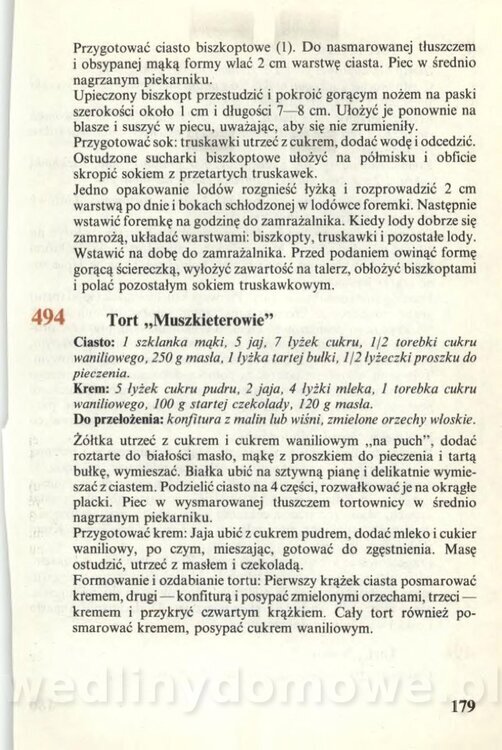 Przygotować ciasto biszkoptowe (1). Do nasmarowanej tłuszczem i obsypanej mąką formy wlać 2 cm warstwę ciasta. Piec w średnio nagrzanym piekarniku.
Upieczony biszkopt przestudzić i pokroić gorącym nożem na paski szerokości około 1 cm i długości 7—8 cm. Ułożyć je ponownie na blasze i suszyć w piecu, uważając, aby się nie zrumieniły.
Przygotować sok: truskawki utrzeć z cukrem, dodać wodę i odcedzić. Ostudzone sucharki biszkoptowe ułożyć na półmisku i obficie skropić sokiem z przetartych truskawek.
Jedno opakowanie lodów rozgnieść łyżką i rozprowadzić 2 cm warstwą po dnie i bokach schłodzonej w lodówce foremki. Następnie wstawić foremkę na godzinę do zamrażalnika. Kiedy lody dobrze się zamrożą, układać warstwami: biszkopty, truskawki i pozostałe lody. Wstawić na dobę do zamrażalnika. Przed podaniem owinąć formę gorącą ściereczką, wyłożyć zawartość na talerz, obłożyć biszkoptami i polać pozostałym sokiem truskawkowym.

494 Tort „Muszkieterowie"

Ciasto: 1 szklanka mąki, 5 jaj, 7 łyżek cukru, 1/2 torebki cukru waniliowego, 250 g masła, 1 łyżka tartej bułki, 1/2 łyżeczki proszku do pieczenia.
Krem: 5 łyżek cukru pudru, 2 jaja, 4 łyżki mleka, 1 torebka cukru waniliowego, 100 g startej czekolady, 120 g masła.
Do przełożenia: konfitura z malin lub wiśni, zmielone orzechy włoskie.

Żółtka utrzeć z cukrem i cukrem waniliowym „na puch", dodać roztarte do białości masło, mąkę z proszkiem do pieczenia i tartą bułkę, wymieszać. Białka ubić na sztywną pianę i delikatnie wymieszać z ciastem. Podzielić ciasto na 4 części, rozwałkować je na okrągłe placki. Piec w wysmarowanej tłuszczem tortownicy w średnio nagrzanym piekarniku.
Przygotować krem: Jaja ubić z cukrem pudrem, dodać mleko i cukier waniliowy, po czym, mieszając, gotować do zgęstnienia. Masę ostudzić, utrzeć z masłem i czekoladą.
Formowanie i ozdabianie tortu: Pierwszy krążek ciasta posmarować kremem, drugi — konfiturą i posypać zmielonymi orzechami, trzeci — kremem i przykryć czwartym krążkiem. Cały tort również posmarować kremem, posypać cukrem waniliowym.

wedlinydomowe.pl

179